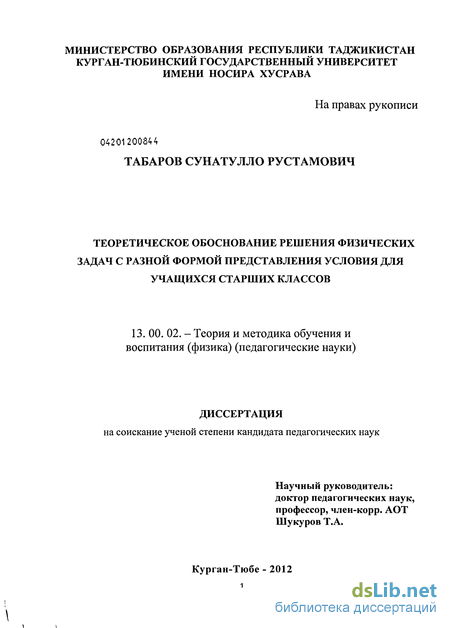 МИНИСТЕРСТВО ОБРАЗОВАНИЯ РЕСПУБЛИКИ ТАДЖИКИСТАН
КУРГАН-ТЮБИНСКИЙ ГОСУДАРСТВЕННЫЙ УНИВЕРСИТЕТ
ИМЕНИ НОСИРА ХУСРАВА

На правах рукописи

04201200844

ТАБАРОВ СУНАТУЛЛО РУСТАМОВИЧ

ТЕОРЕТИЧЕСКОЕ ОБОСНОВАНИЕ РЕШЕНИЯ ФИЗИЧЕСКИХ ЗАДАЧ С РАЗНОЙ ФОРМОЙ ПРЕДСТАВЛЕНИЯ УСЛОВИЯ ДЛЯ УЧАЩИХСЯ СТАРШИХ КЛАССОВ

13. 00. 02. – Теория и методика обучения и воспитания (физика) (педагогические науки)

ДИССЕРТАЦИЯ

на соискание ученой степени кандидата педагогических наук

Научный руководитель:
доктор педагогических наук,
профессор, член-корр. АОТ
Шукуров Т.А.

Курган-Тюбе - 2012

1

dsLib.net
библиотека диссертаций